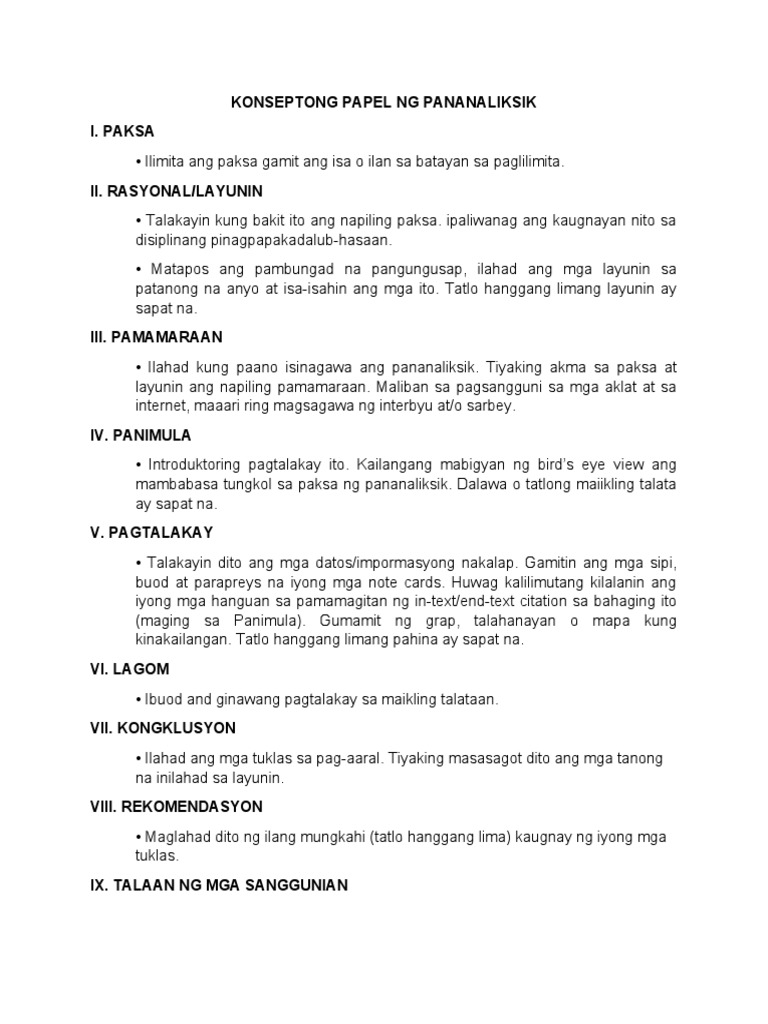 KONSEPTONG PAPEL NG PANANALIKSIK

I. PAKSA

• Ilimita ang paksa gamit ang isa o ilan sa batayan sa paglilimita.

II. RASYONAL/LAYUNIN

• Talakayin kung bakit ito ang napiling paksa. ipaliwanag ang kaugnayan nito sa disiplinang pinagpapakadalub-hasaan.

• Matapos ang pambungad na pangungusap, ilahad ang mga layunin sa patanong na anyo at isa-isahin ang mga ito. Tatlo hanggang limang layunin ay sapat na.

III. PAMAMARAAN

• Ilahad kung paano isinagawa ang pananaliksik. Tiyaking akma sa paksa at layunin ang napiling pamamaraan. Maliban sa pagsangguni sa mga aklat at sa internet, maaari ring magsagawa ng interbyu at/o sarbey.

IV. PANIMULA

• Introduktoring pagtalakay ito. Kailangang mabigyan ng bird's eye view ang mambabasa tungkol sa paksa ng pananaliksik. Dalawa o tatlong maiikling talata ay sapat na.

V. PAGTALAKAY

• Talakayin dito ang mga datos/impormasyong nakalap. Gamitin ang mga sipi, buod at parapreys na iyong mga note cards. Huwag kalilimutang kilalanin ang iyong mga hanguan sa pamamagitan ng in-text/end-text citation sa bahaging ito (maging sa Panimula). Gumamit ng grap, talahanayan o mapa kung kinakailangan. Tatlo hanggang limang pahina ay sapat na.

VI. LAGOM

• Ibuod and ginawang pagtalakay sa maikling talataan.

VII. KONGKLUSYON

• Ilahad ang mga tuklas sa pag-aaral. Tiyaking masasagot dito ang mga tanong na inilahad sa layunin.

VIII. REKOMENDASYON

• Maglahad dito ng ilang mungkahi (tatlo hanggang lima) kaugnay ng iyong mga tuklas.

IX. TALAAN NG MGA SANGGUNIAN